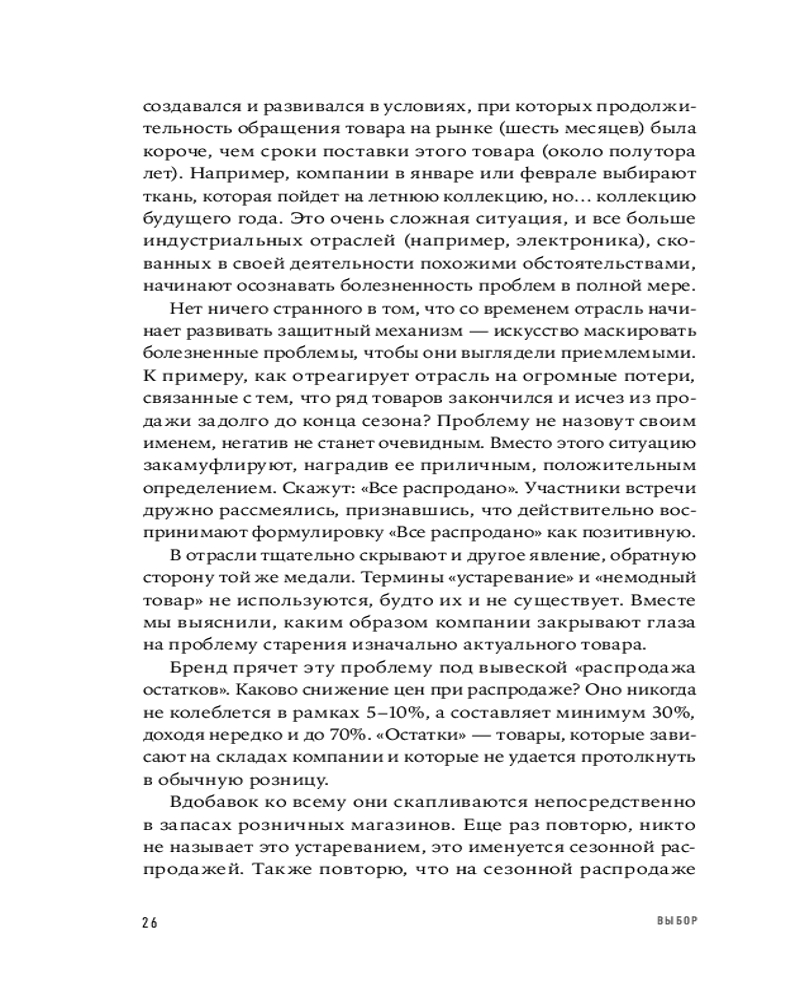 создавался и развивался в условиях, при которых продолжительность обращения товара на рынке (шесть месяцев) была короче, чем сроки поставки этого товара (около полутора лет). Например, компании в январе или феврале выбирают ткань, которая пойдет на летнюю коллекцию, но… коллекцию будущего года. Это очень сложная ситуация, и все больше индустриальных отраслей (например, электроника), скованных в своей деятельности похожими обстоятельствами, начинают осознавать болезненность проблем в полной мере.

Нет ничего странного в том, что со временем отрасль начинает развивать защитный механизм — искусство маскировать болезненные проблемы, чтобы они выглядели приемлемыми. К примеру, как отреагирует отрасль на огромные потери, связанные с тем, что ряд товаров закончился и исчез из продажи задолго до конца сезона? Проблему не назовут своим именем, негатив не станет очевидным. Вместо этого ситуацию закамуфлируют, наградив ее приличным, положительным определением. Скажут: «Все распродано». Участники встречи дружно рассмеялись, признавшись, что действительно воспринимают формулировку «Все распродано» как позитивную.

В отрасли тщательно скрывают и другое явление, обратную сторону той же медали. Термины «устаревание» и «немодный товар» не используются, будто их и не существует. Вместе мы выяснили, каким образом компании закрывают глаза на проблему старения изначально актуального товара.

Бренд прячет эту проблему под вывеской «распродажа остатков». Каково снижение цен при распродаже? Оно никогда не колеблется в рамках 5–10%, а составляет минимум 30%, доходя нередко и до 70%. «Остатки» — товары, которые зависают на складах компании и которые не удается протолкнуть в обычную розницу.

Вдобавок ко всему они скапливаются непосредственно в запасах розничных магазинов. Еще раз повторю, никто не называет это устареванием, это именуется сезонной распродажей. Также повторю, что на сезонной распродаже

26 ВЫБОР